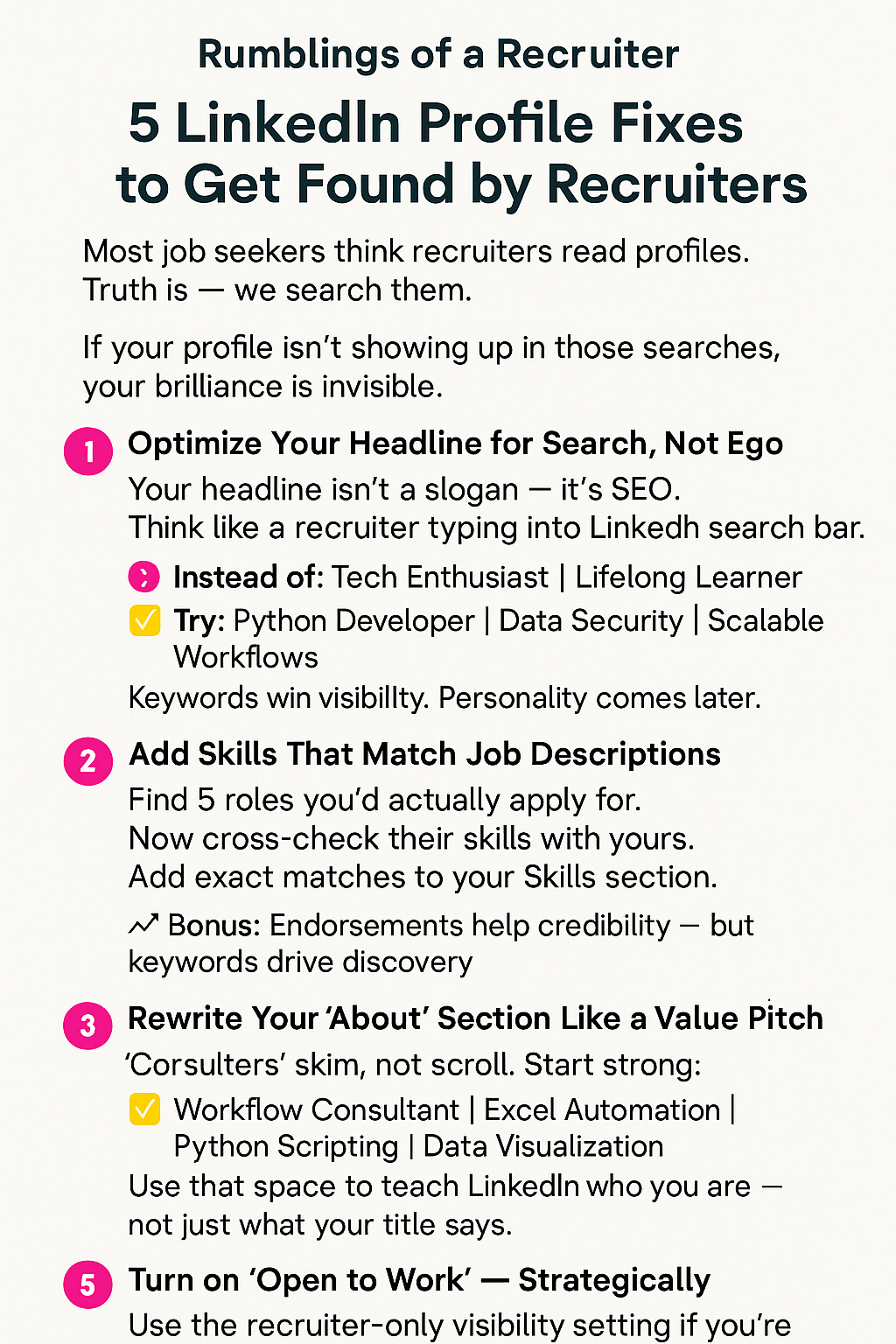 Rumblings of a Recruiter

5 LinkedIn Profile Fixes to Get Found by Recruiters

Most job seekers think recruiters read profiles. Truth is — we search them.

If your profile isn't showing up in those searches, your brilliance is invisible.

1 Optimize Your Headline for Search, Not Ego

Your headline isn't a slogan — it's SEO. Think like a recruiter typing into Linkedh search bar.

Instead of: Tech Enthusiast | Lifelong Learner

☑ Try: Python Developer | Data Security | Scalable Workflows

Keywords win visibillty. Personality comes later.

2 Add Skills That Match Job Descriptions

Find 5 roles you'd actually apply for. Now cross-check their skills with yours. Add exact matches to your Skills section.

Bonus: Endorsements help credibility — but keywords drive discovery

3 Rewrite Your 'About' Section Like a Value Pitch

'Corsulters' skim, not scroll. Start strong:

☑ Workflow Consultant | Excel Automation | Python Scripting | Data Visualization

Use that space to teach LinkedIn who you are — not just what your title says.

5 Turn on 'Open to Work' — Strategically

Use the recruiter-only visibility setting if you're